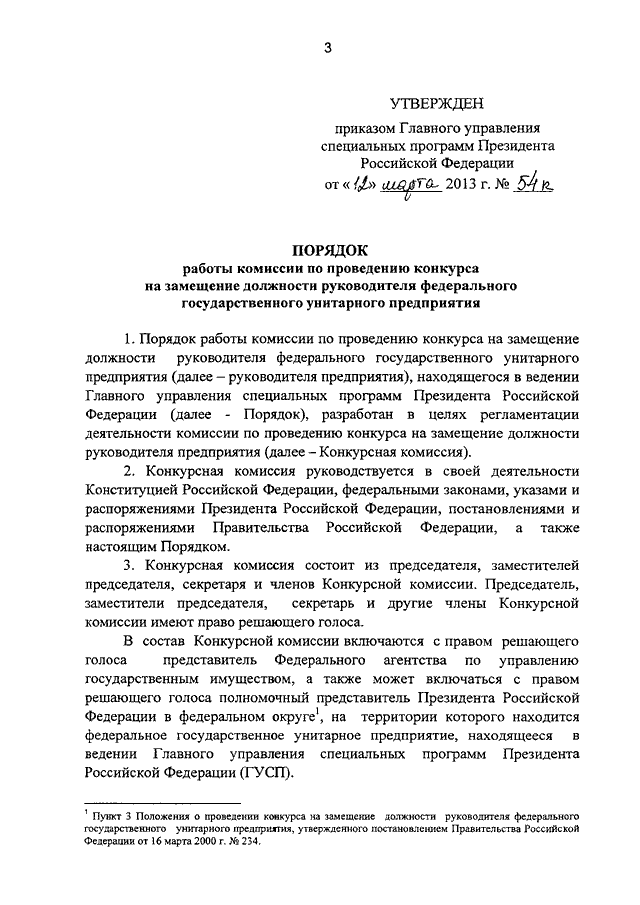 3

УТВЕРЖДЕН

приказом Главного управления специальных программ Президента Российской Федерации

от «12» марта 2013 г. № 54к

ПОРЯДОК
работы комиссии по проведению конкурса на замещение должности руководителя федерального государственного унитарного предприятия

1. Порядок работы комиссии по проведению конкурса на замещение должности руководителя федерального государственного унитарного предприятия (далее – руководителя предприятия), находящегося в ведении Главного управления специальных программ Президента Российской Федерации (далее - Порядок), разработан в целях регламентации деятельности комиссии по проведению конкурса на замещение должности руководителя предприятия (далее – Конкурсная комиссия).

2. Конкурсная комиссия руководствуется в своей деятельности Конституцией Российской Федерации, федеральными законами, указами и распоряжениями Президента Российской Федерации, постановлениями и распоряжениями Правительства Российской Федерации, а также настоящим Порядком.

3. Конкурсная комиссия состоит из председателя, заместителей председателя, секретаря и членов Конкурсной комиссии. Председатель, заместители председателя, секретарь и другие члены Конкурсной комиссии имеют право решающего голоса.

В состав Конкурсной комиссии включаются с правом решающего голоса представитель Федерального агентства по управлению государственным имуществом, а также может включаться с правом решающего голоса полномочный представитель Президента Российской Федерации в федеральном округе$^1$, на территории которого находится федеральное государственное унитарное предприятие, находящееся в ведении Главного управления специальных программ Президента Российской Федерации (ГУСП).

$^1$ Пункт 3 Положения о проведении конкурса на замещение должности руководителя федерального государственного унитарного предприятия, утвержденного постановлением Правительства Российской Федерации от 16 марта 2000 г. № 234.